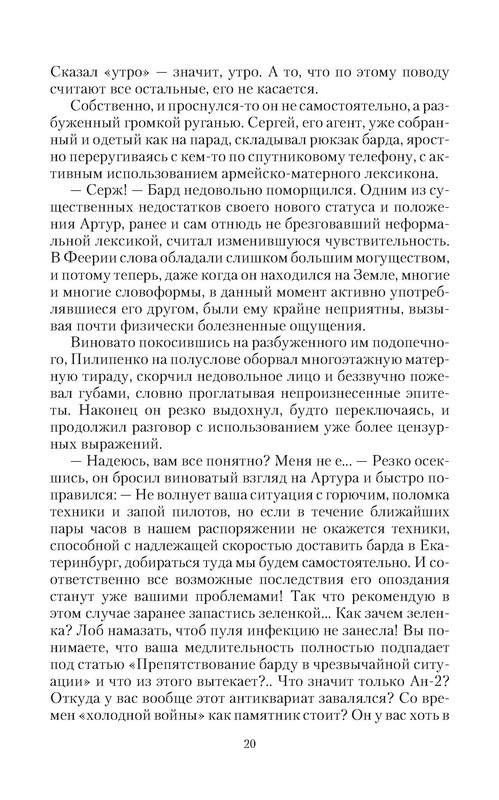 Сказал «утро» — значит, утро. А то, что по этому поводу считают все остальные, его не касается.

Собственно, и проснулся-то он не самостоятельно, а разбуженный громкой руганью. Сергей, его агент, уже собранный и одетый как на парад, складывал рюкзак барда, яростно переругиваясь с кем-то по спутниковому телефону, с активным использованием армейско-матерного лексикона.

— Серж! — Бард недовольно поморщился. Одним из существенных недостатков своего нового статуса и положения Артур, ранее и сам отнюдь не брезговавший неформальной лексикой, считал изменившуюся чувствительность. В Феерии слова обладали слишком большим могуществом, и потому теперь, даже когда он находился на Земле, многие и многие словоформы, в данный момент активно употреблявшиеся его другом, были ему крайне неприятны, вызывая почти физически болезненные ощущения.

Виновато покосившись на разбуженного им подопечного, Пилипенко на полуслове оборвал многоэтажную матерную тираду, скорчил недовольное лицо и беззвучно пожевал губами, словно проглатывая непроизнесенные эпитеты. Наконец он резко выдохнул, будто переключаясь, и продолжил разговор с использованием уже более цензурных выражений.

— Надеюсь, вам все понятно? Меня не е... — Резко осекшись, он бросил виноватый взгляд на Артура и быстро поправился: — Не волнует ваша ситуация с горючим, поломка техники и запой пилотов, но если в течение ближайших пары часов в нашем распоряжении не окажется техники, способной с надлежащей скоростью доставить барда в Екатеринбург, добираться туда мы будем самостоятельно. И соответственно все возможные последствия его опоздания станут уже вашими проблемами! Так что рекомендую в этом случае заранее запастись зеленкой... Как зачем зеленка? Лоб намазать, чтоб пуля инфекцию не занесла! Вы понимаете, что ваша медлительность полностью подпадает под статью «Препятствование барду в чрезвычайной ситуации» и что из этого вытекает?.. Что значит только Ан-2? Откуда у вас вообще этот антиквариат завалялся? Со времен «холодной войны» как памятник стоит? Он у вас хоть в

20